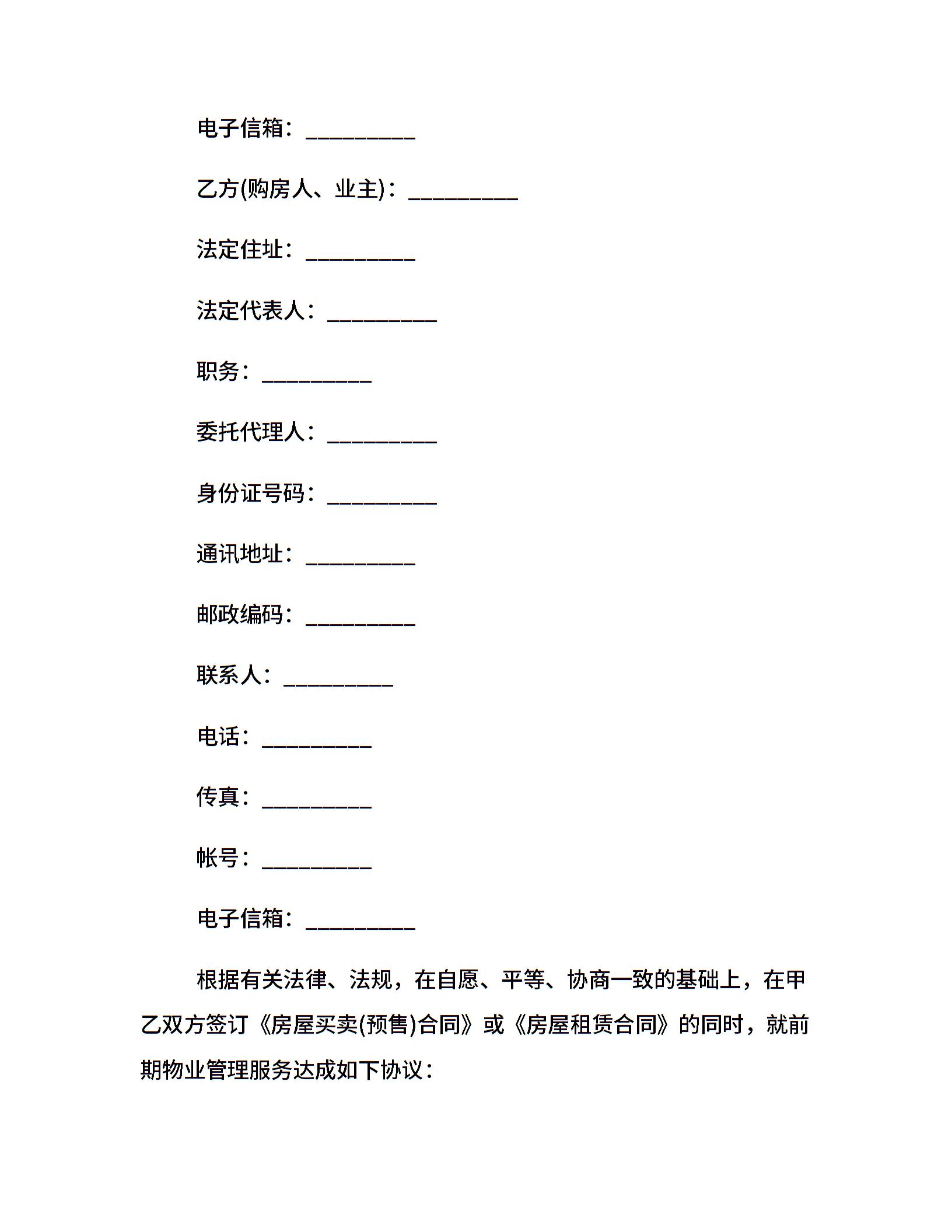 电子信箱：__________

乙方(购房人、业主)：__________

法定住址：__________

法定代表人：__________

职务：__________

委托代理人：__________

身份证号码：__________

通讯地址：__________

邮政编码：__________

联系人：__________

电话：__________

传真：__________

帐号：__________

电子信箱：__________

根据有关法律、法规，在自愿、平等、协商一致的基础上，在甲乙双方签订《房屋买卖(预售)合同》或《房屋租赁合同》的同时，就前期物业管理服务达成如下协议：